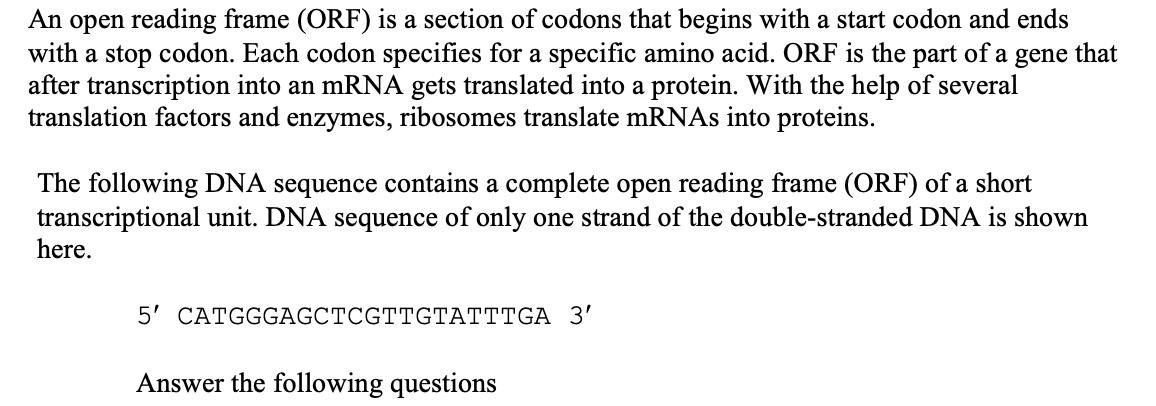 An open reading frame (ORF) is a section of codons that begins with a start codon and ends with a stop codon. Each codon specifies for a specific amino acid. ORF is the part of a gene that after transcription into an mRNA gets translated into a protein. With the help of several translation factors and enzymes, ribosomes translate mRNAs into proteins.

The following DNA sequence contains a complete open reading frame (ORF) of a short transcriptional unit. DNA sequence of only one strand of the double-stranded DNA is shown here.

5′ CATGGGAGCTCGTTGTATTTGA 3′

Answer the following questions